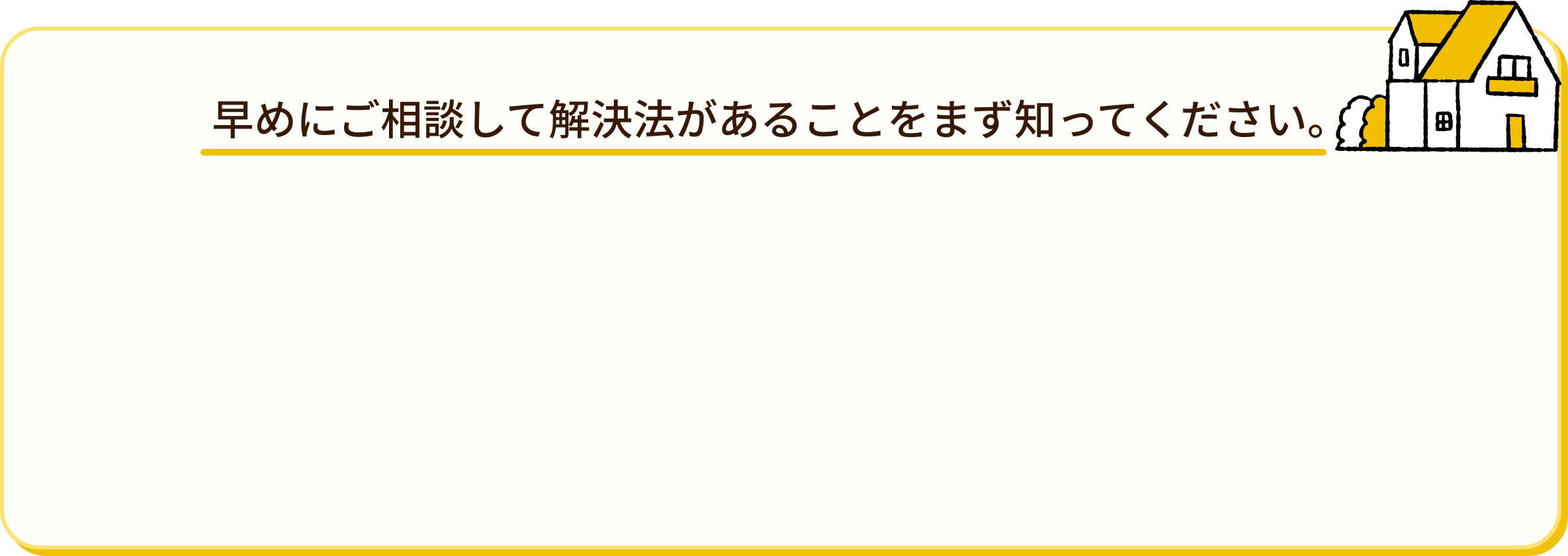 早めにご相談して解決法があることをまず知ってください。